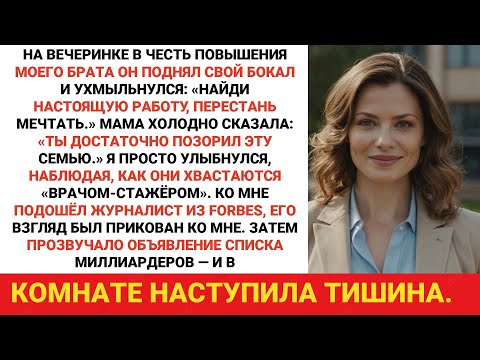 НА ВЕЧЕРИНКЕ В ЧЕСТЬ ПОВЫШЕНИЯ МОЕГО БРАТА ОН ПОДНЯЛ СВОЙ БОКАЛ И УХМЫЛЬНУЛСЯ: «НАЙДИ НАСТОЯЩУЮ РАБОТУ, ПЕРЕСТАНЬ МЕЧТАТЬ.» МАМА ХОЛОДНО СКАЗАЛА: «ТЫ ДОСТАТОЧНО ПОЗОРИЛ ЭТУ СЕМЬЮ.» Я ПРОСТО УЛЫБНУЛСЯ, НАБЛЮДАЯ, КАК ОНИ ХВАСТАЮТСЯ «ВРАЧОМ-СТАЖЁРОМ». КО МНЕ ПОДОШЁЛ ЖУРНАЛИСТ ИЗ FORBES, ЕГО ВЗГЛЯД БЫЛ ПРИКОВАН КО МНЕ. ЗАТЕМ ПРОЗВУЧАЛО ОБЪЯВЛЕНИЕ СПИСКА МИЛЛИАРДЕРОВ — И В

КОМНАТЕ НАСТУПИЛА ТИШИНА.